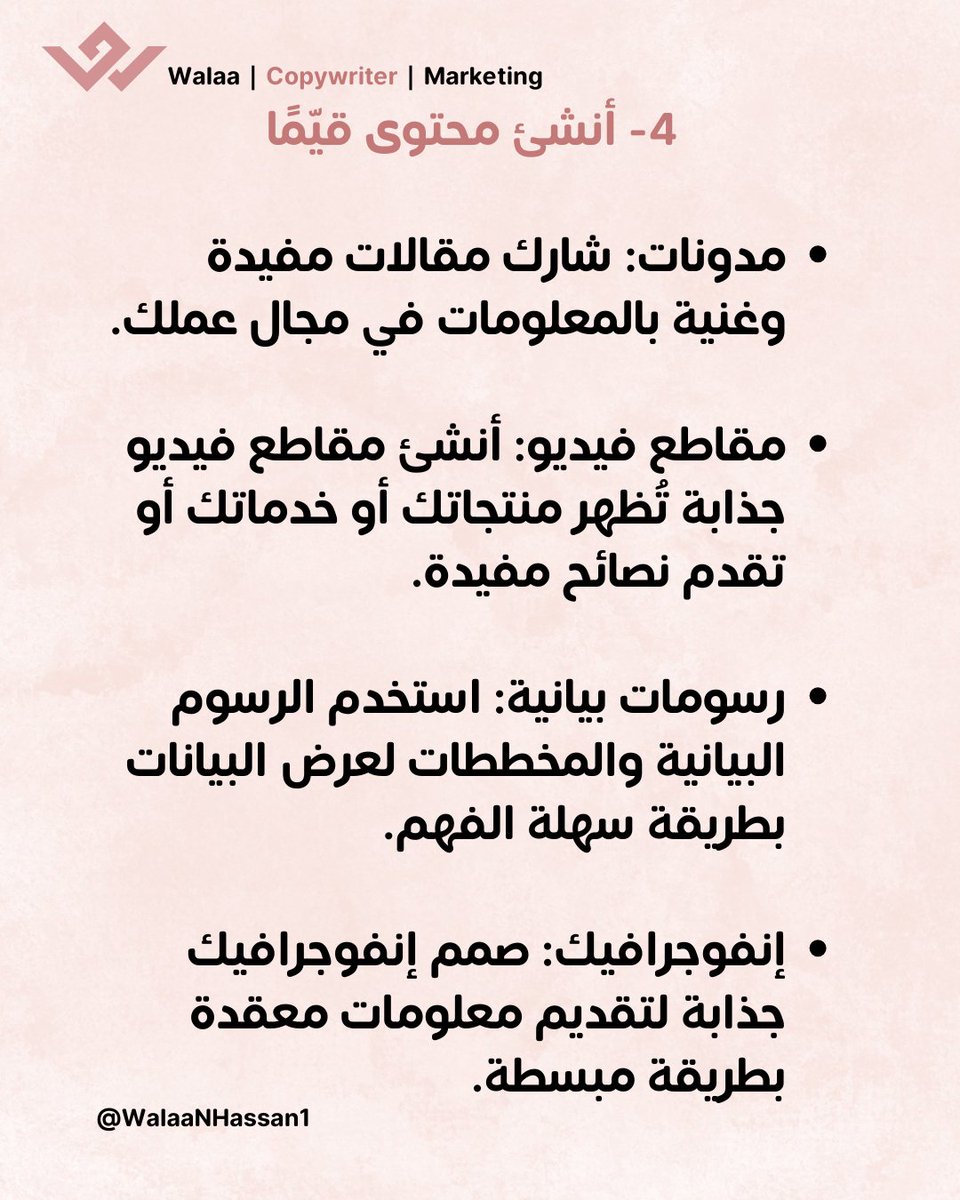 Walaa | Copywriter | Marketing

4- أنشئ محتوى قيّمًا

• مدونات: شارك مقالات مفيدة وغنية بالمعلومات في مجال عملك.

• مقاطع فيديو: أنشئ مقاطع فيديو جذابة تُظهر منتجاتك أو خدماتك أو تقدم نصائح مفيدة.

• رسومات بيانية: استخدم الرسوم البيانية والمخططات لعرض البيانات بطريقة سهلة الفهم.

• إنفوجرافيك: صمم إنفوجرافيك جذابة لتقديم معلومات معقدة بطريقة مبسطة.

@WalaaNHassan1